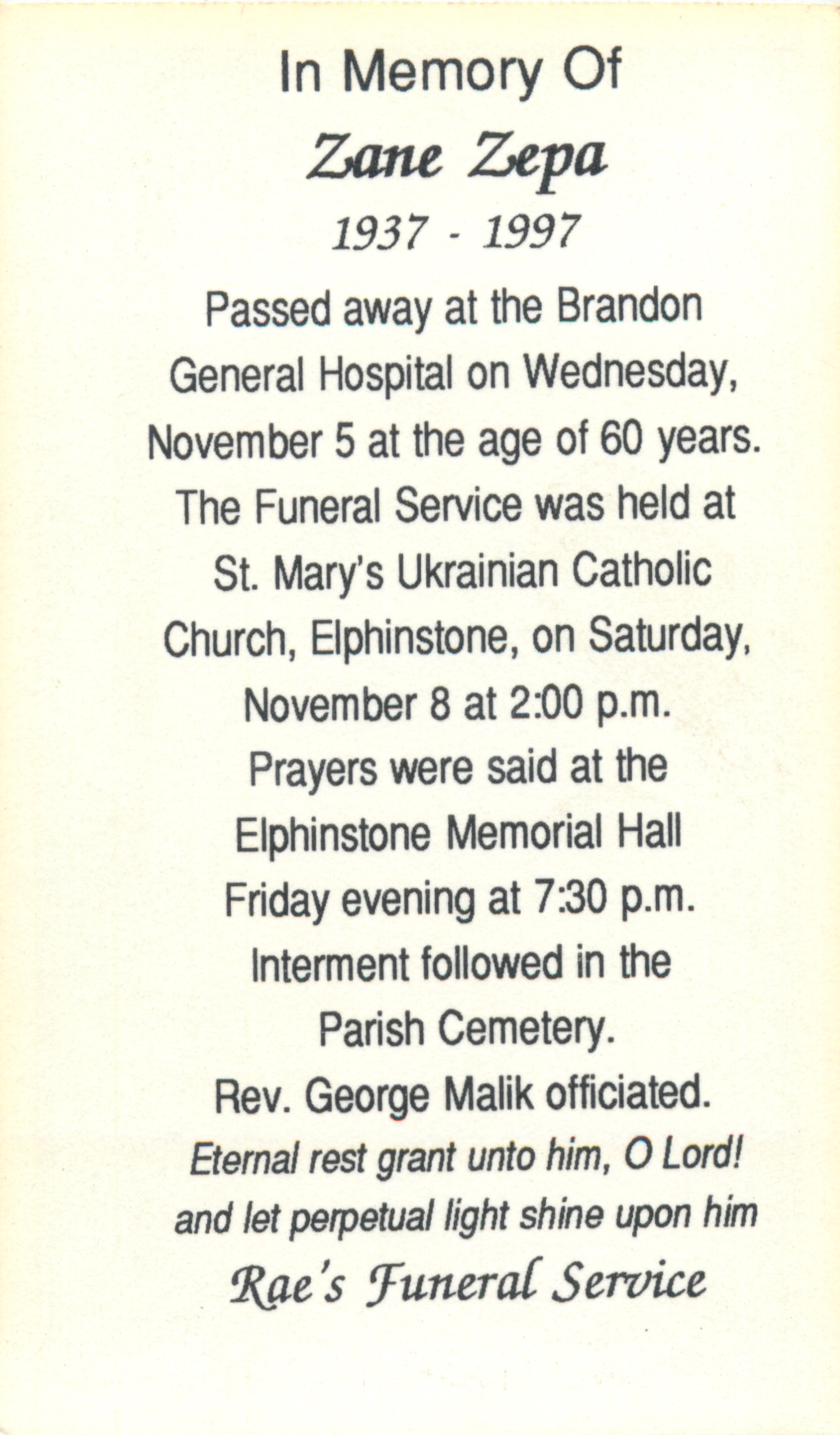 In Memory Of

Zane Zepa

1937 - 1997

Passed away at the Brandon General Hospital on Wednesday, November 5 at the age of 60 years. The Funeral Service was held at St. Mary's Ukrainian Catholic Church, Elphinstone, on Saturday, November 8 at 2:00 p.m. Prayers were said at the Elphinstone Memorial Hall Friday evening at 7:30 p.m. Interment followed in the Parish Cemetery. Rev. George Malik officiated.

Eternal rest grant unto him, O Lord! and let perpetual light shine upon him

Rae's Funeral Service